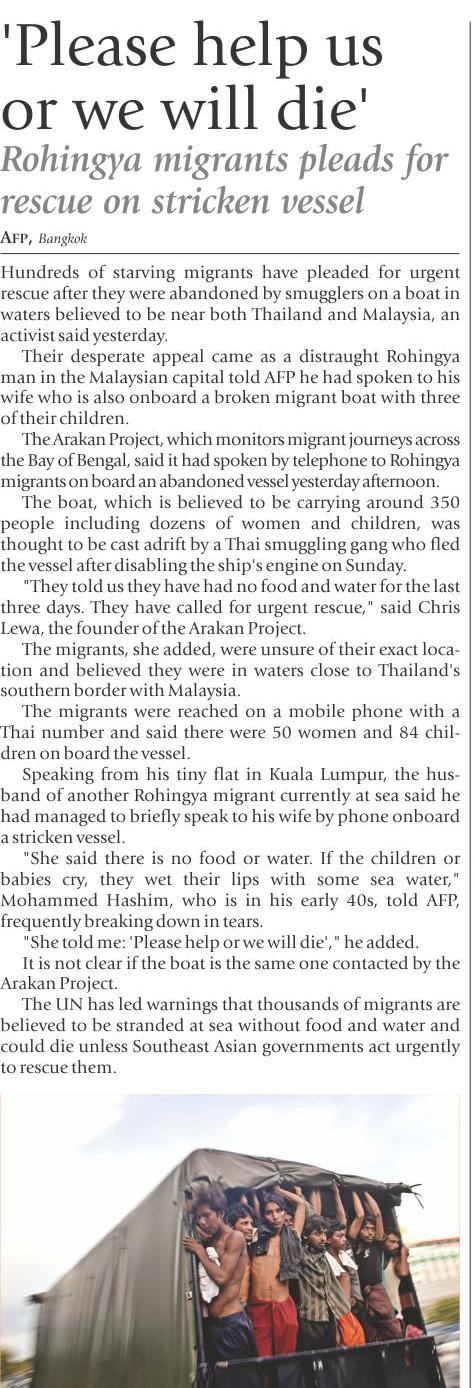 'Please help us or we will die'

Rohingya migrants pleads for rescue on stricken vessel

AFP, Bangkok

Hundreds of starving migrants have pleaded for urgent rescue after they were abandoned by smugglers on a boat in waters believed to be near both Thailand and Malaysia, an activist said yesterday.

Their desperate appeal came as a distraught Rohingya man in the Malaysian capital told AFP he had spoken to his wife who is also onboard a broken migrant boat with three of their children.

The Arakan Project, which monitors migrant journeys across the Bay of Bengal, said it had spoken by telephone to Rohingya migrants on board an abandoned vessel yesterday afternoon.

The boat, which is believed to be carrying around 350 people including dozens of women and children, was thought to be cast adrift by a Thai smuggling gang who fled the vessel after disabling the ship's engine on Sunday.

"They told us they have had no food and water for the last three days. They have called for urgent rescue," said Chris Lewa, the founder of the Arakan Project.

The migrants, she added, were unsure of their exact location and believed they were in waters close to Thailand's southern border with Malaysia.

The migrants were reached on a mobile phone with a Thai number and said there were 50 women and 84 children on board the vessel.

Speaking from his tiny flat in Kuala Lumpur, the husband of another Rohingya migrant currently at sea said he had managed to briefly speak to his wife by phone onboard a stricken vessel.

"She said there is no food or water. If the children or babies cry, they wet their lips with some sea water," Mohammed Hashim, who is in his early 40s, told AFP, frequently breaking down in tears.

"She told me: 'Please help or we will die'," he added.

It is not clear if the boat is the same one contacted by the Arakan Project.

The UN has led warnings that thousands of migrants are believed to be stranded at sea without food and water and could die unless Southeast Asian governments act urgently to rescue them.